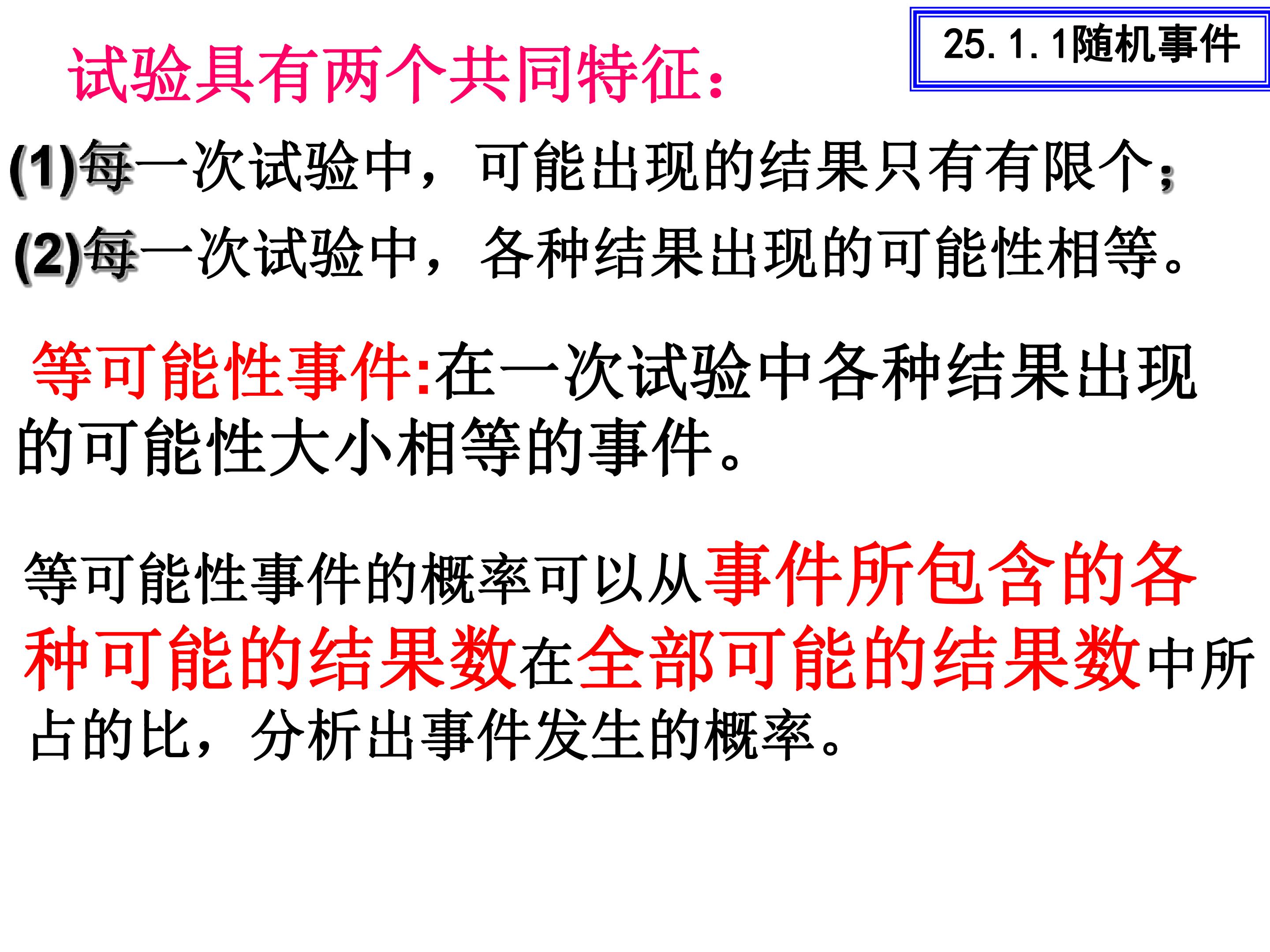 25.1.1随机事件

试验具有两个共同特征：

(1)每一次试验中，可能出现的结果只有有限个；

(2)每一次试验中，各种结果出现的可能性相等。

等可能性事件:在一次试验中各种结果出现的可能性大小相等的事件。

等可能性事件的概率可以从事件所包含的各种可能的结果数在全部可能的结果数中所占的比，分析出事件发生的概率。